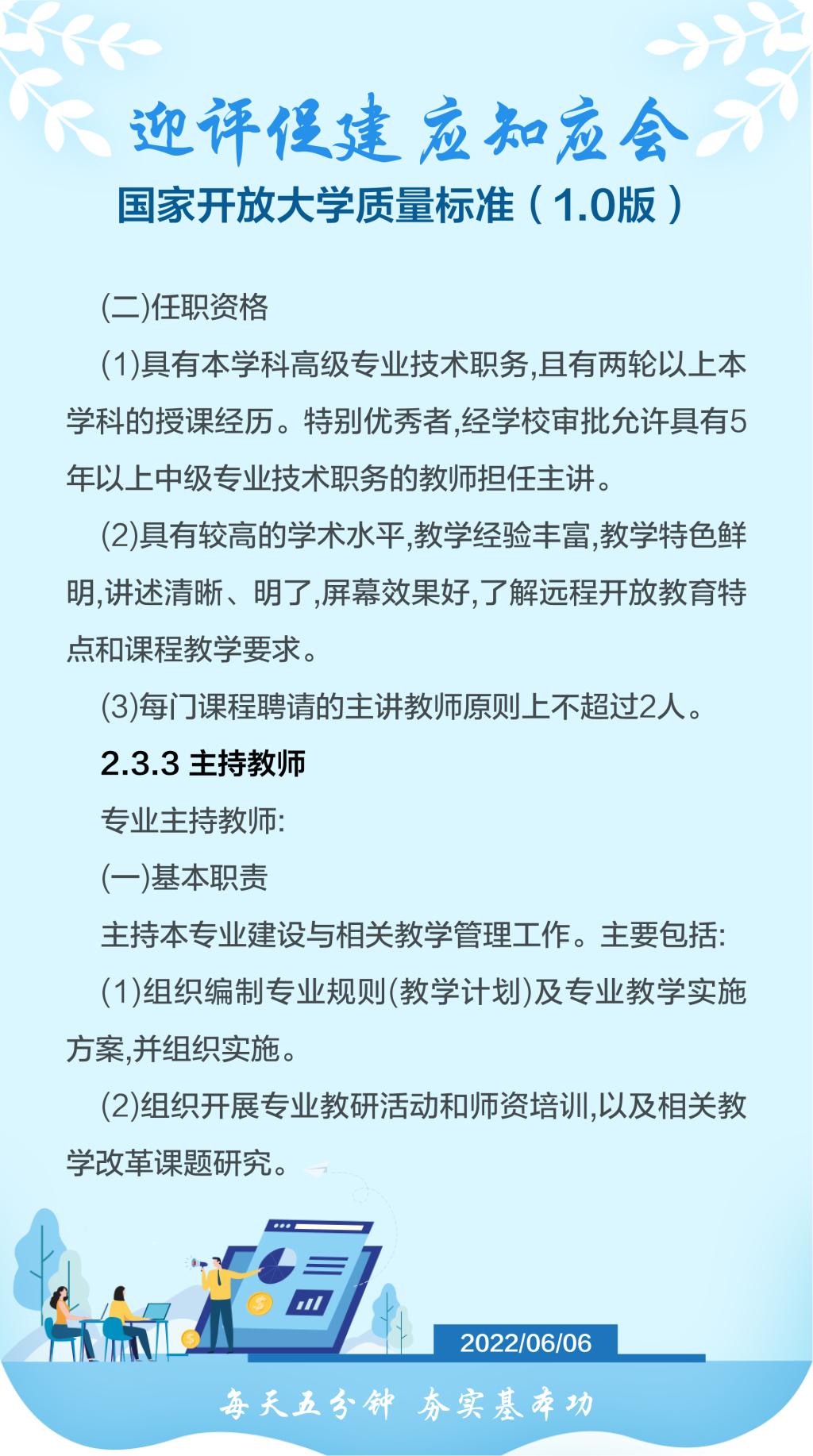 迎评促建 应知应会

国家开放大学质量标准（1.0版）

(二)任职资格

(1)具有本学科高级专业技术职务,且有两轮以上本学科的授课经历。特别优秀者,经学校审批允许具有5年以上中级专业技术职务的教师担任主讲。

(2)具有较高的学术水平,教学经验丰富,教学特色鲜明,讲述清晰、明了,屏幕效果好,了解远程开放教育特点和课程教学要求。

(3)每门课程聘请的主讲教师原则上不超过2人。

2.3.3 主持教师

专业主持教师:

(一)基本职责

主持本专业建设与相关教学管理工作。主要包括:

(1)组织编制专业规则(教学计划)及专业教学实施方案,并组织实施。

(2)组织开展专业教研活动和师资培训,以及相关教学改革课题研究。

2022/06/06

每天五分钟 夯实基本功